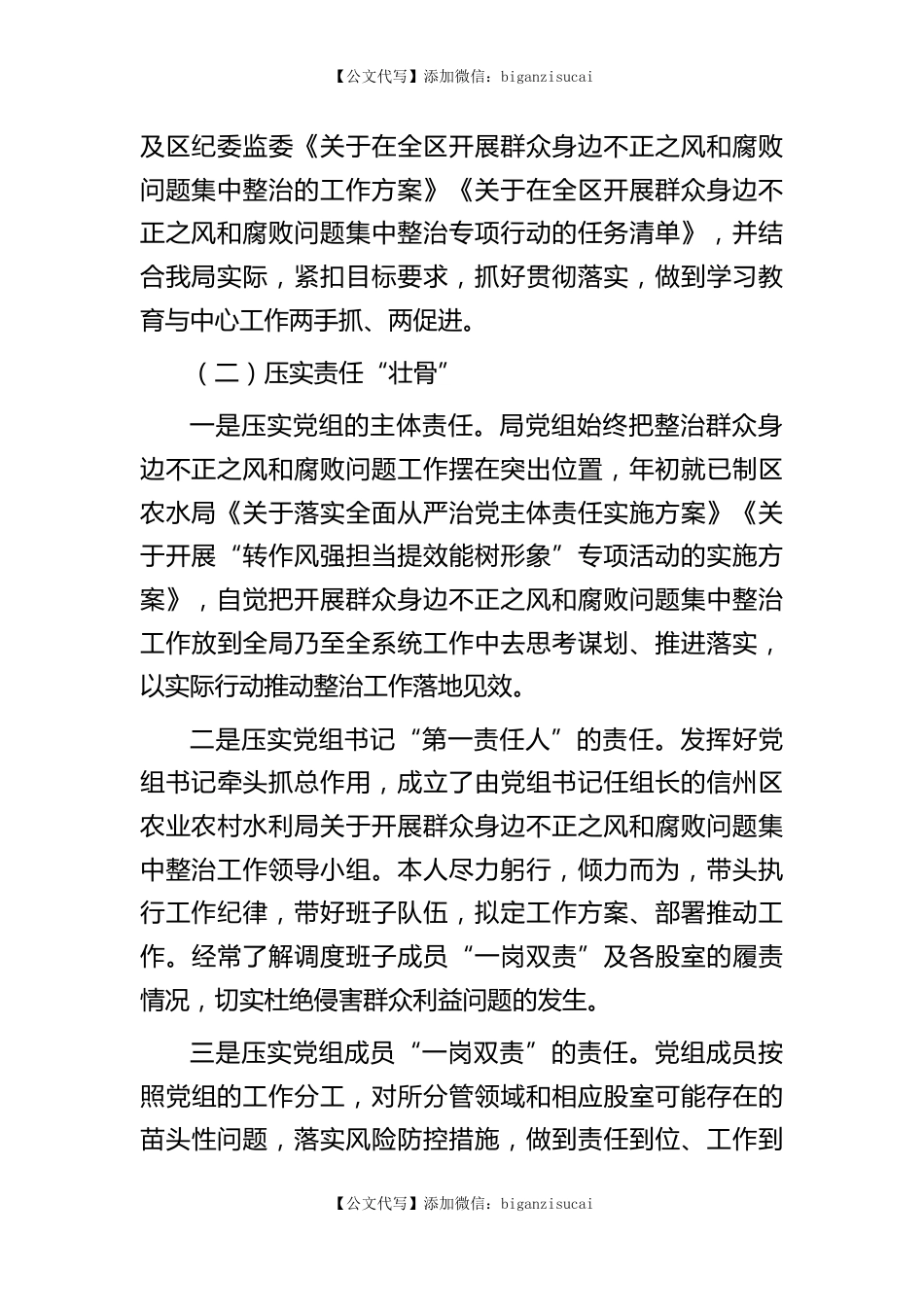 【公文代写】添加微信：biganzisucai

及区纪委监委《关于在全区开展群众身边不正之风和腐败问题集中整治的工作方案》《关于在全区开展群众身边不正之风和腐败问题集中整治专项行动的任务清单》，并结合我局实际，紧扣目标要求，抓好贯彻落实，做到学习教育与中心工作两手抓、两促进。

（二）压实责任“壮骨”

一是压实党组的主体责任。局党组始终把整治群众身边不正之风和腐败问题工作摆在突出位置，年初就已制区农水局《关于落实全面从严治党主体责任实施方案》《关于开展“转作风强担当提效能树形象”专项活动的实施方案》，自觉把开展群众身边不正之风和腐败问题集中整治工作放到全局乃至全系统工作中去思考谋划、推进落实，以实际行动推动整治工作落地见效。

二是压实党组书记“第一责任人”的责任。发挥好党组书记牵头抓总作用，成立了由党组书记任组长的信州区农业农村水利局关于开展群众身边不正之风和腐败问题集中整治工作领导小组。本人尽力躬行，倾力而为，带头执行工作纪律，带好班子队伍，拟定工作方案、部署推动工作。经常了解调度班子成员“一岗双责”及各股室的履责情况，切实杜绝侵害群众利益问题的发生。

三是压实党组成员“一岗双责”的责任。党组成员按照党组的工作分工，对所分管领域和相应股室可能存在的苗头性问题，落实风险防控措施，做到责任到位、工作到

【公文代写】添加微信：biganzisucai